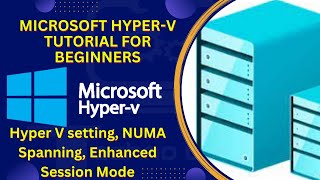 MICROSOFT HYPER-V TUTORIAL FOR BEGINNERS

Microsoft Hyper-v

Hyper V setting, NUMA Spanning, Enhanced Session Mode